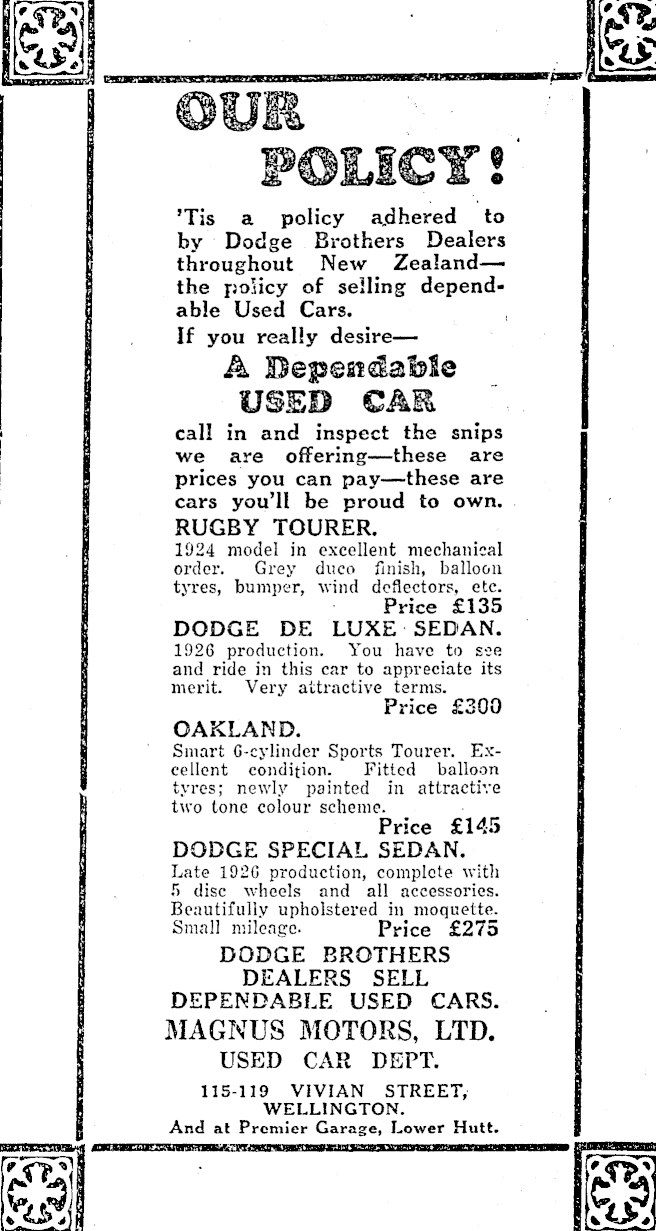 OUR POLICY!

'Tis a policy adhered to by Dodge Brothers Dealers throughout New Zealand—the policy of selling dependable Used Cars.

If you really desire—

A Dependable USED CAR

call in and inspect the snips we are offering—these are prices you can pay—these are cars you'll be proud to own.

RUGBY TOURER.

1924 model in excellent mechanical order. Grey duco finish, balloon tyres, bumper, wind deflectors, etc.

Price £135

DODGE DE LUXE SEDAN.

1926 production. You have to see and ride in this car to appreciate its merit. Very attractive terms.

Price £300

OAKLAND.

Smart 6-cylinder Sports Tourer. Excellent condition. Fitted balloon tyres; newly painted in attractive two tone colour scheme.

Price £145

DODGE SPECIAL SEDAN.

Late 1926 production, complete with 5 disc wheels and all accessories. Beautifully upholstered in moquette. Small mileage. Price £275

DODGE BROTHERS DEALERS SELL DEPENDABLE USED CARS.

MAGNUS MOTORS, LTD.

USED CAR DEPT.

115-119 VIVIAN STREET, WELLINGTON.

And at Premier Garage, Lower Hutt.